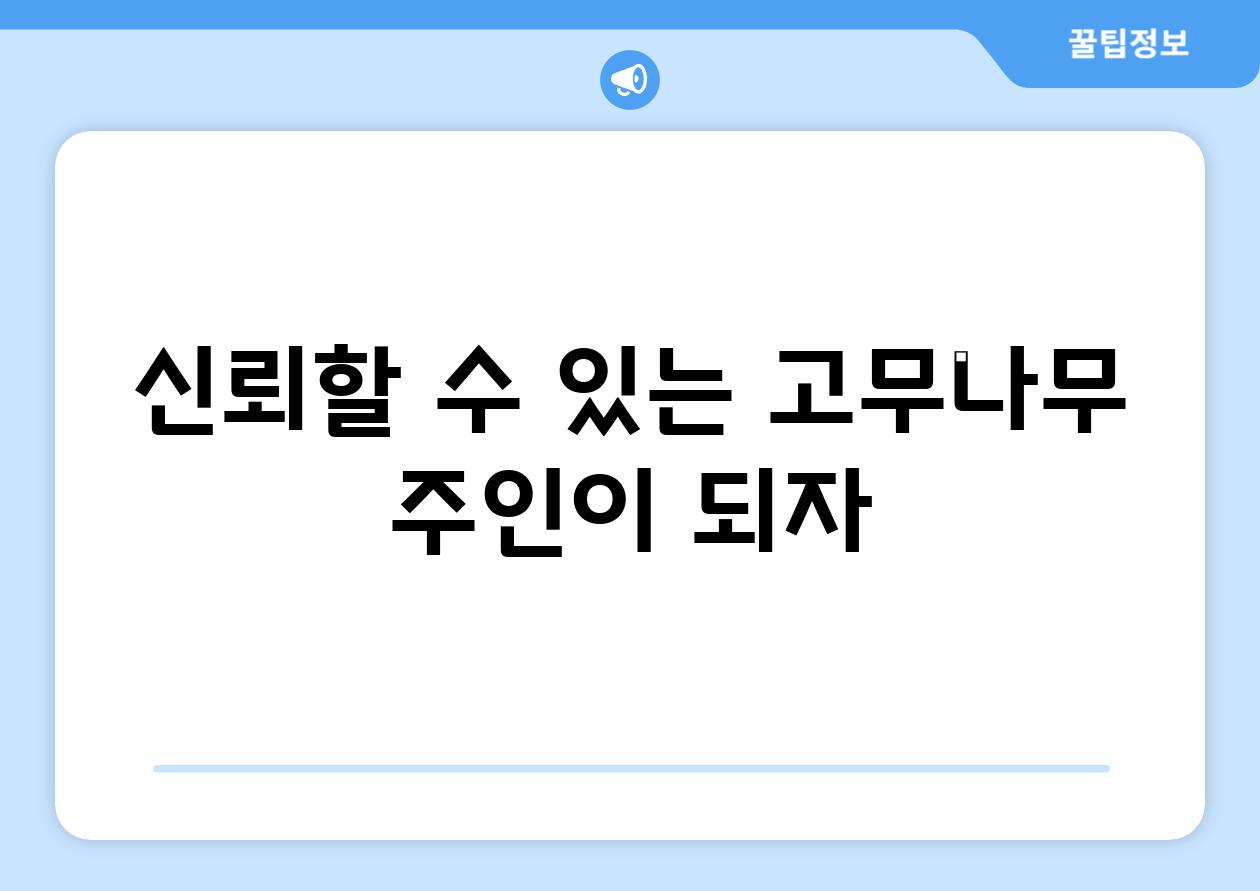 꿀팁정보

신뢰할 수 있는 고무나무 주인이 되자